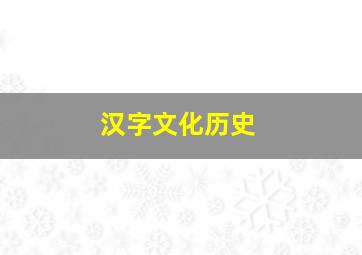 汉字文化历史